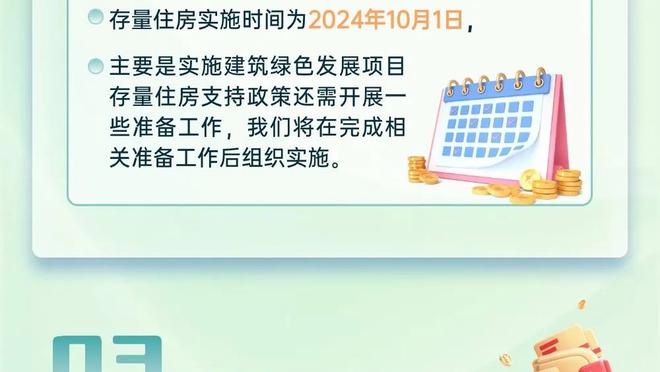 存量住房实施时间为2024年10月1日，

主要是实施建筑绿色发展项目存量住房支持政策还需开展一些准备工作，我们将在完成相关准备工作后组织实施。

03